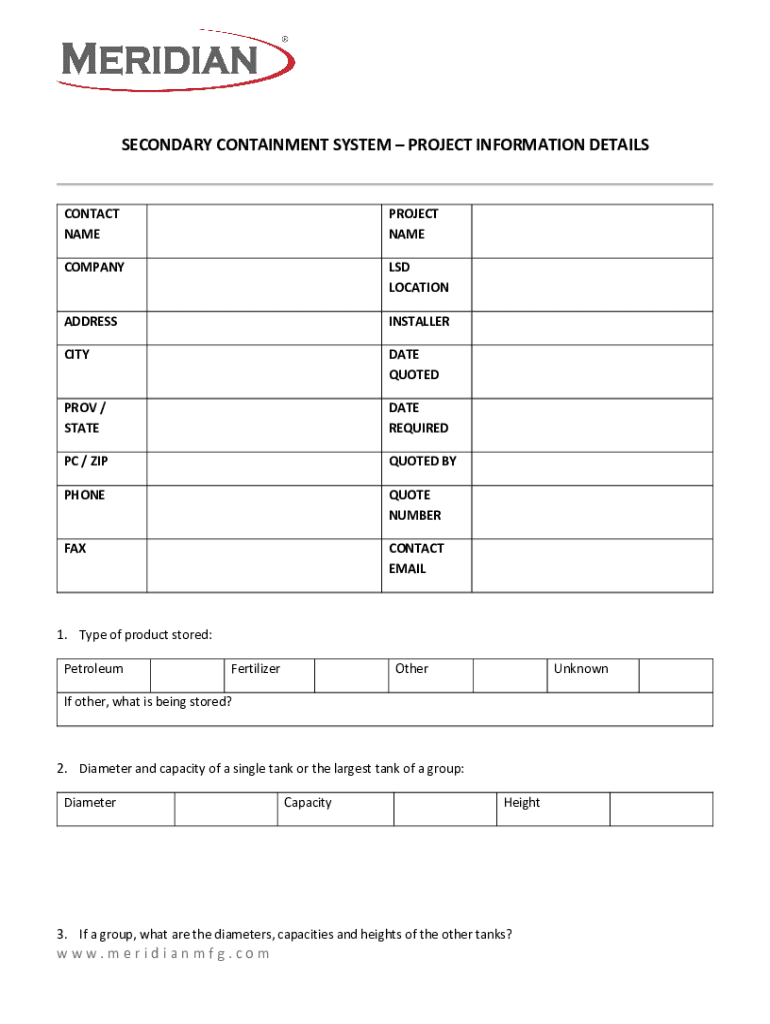 MERIDIAN®

SECONDARY CONTAINMENT SYSTEM – PROJECT INFORMATION DETAILS

| CONTACT NAME | | PROJECT NAME | |
|---|---|---|---|
| COMPANY | | LSD LOCATION | |
| ADDRESS | | INSTALLER | |
| CITY | | DATE QUOTED | |
| PROV / STATE | | DATE REQUIRED | |
| PC / ZIP | | QUOTED BY | |
| PHONE | | QUOTE NUMBER | |
| FAX | | CONTACT EMAIL | |

1. Type of product stored:

| Petroleum | | Fertilizer | | Other | | Unknown | |
|---|---|---|---|---|---|---|---|
| If other, what is being stored? | | | | | | | |

2. Diameter and capacity of a single tank or the largest tank of a group:

| Diameter | | Capacity | | Height | |
|---|---|---|---|---|---|

3. If a group, what are the diameters, capacities and heights of the other tanks?

www.meridianmfg.com